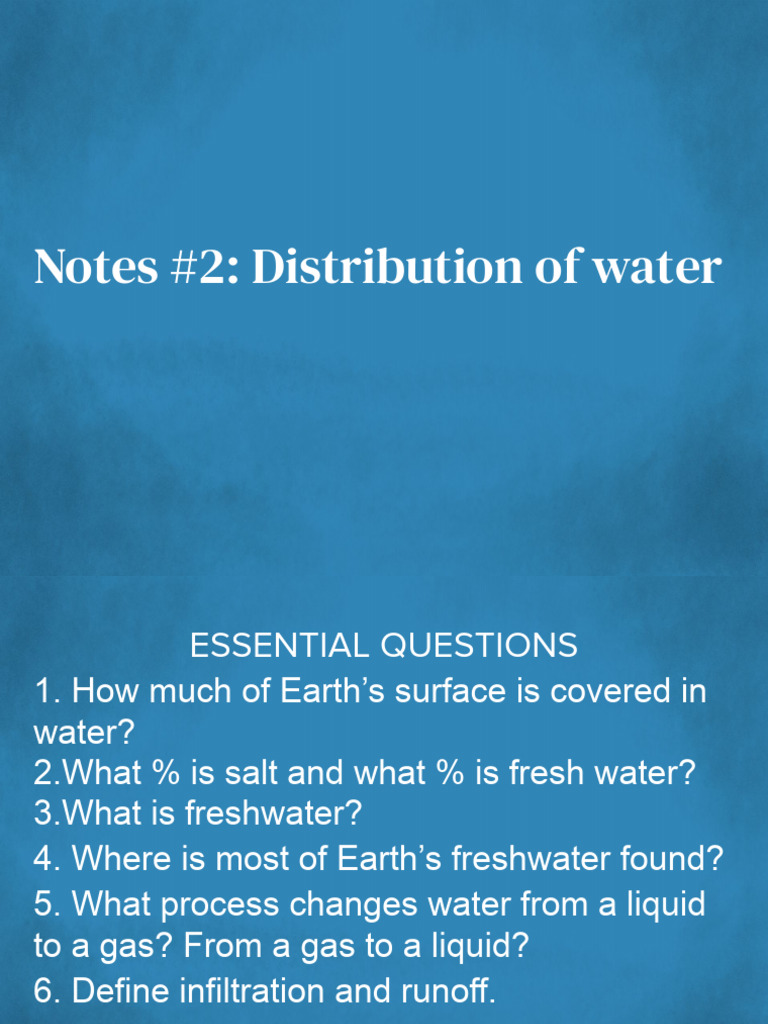 Notes #2: Distribution of water

ESSENTIAL QUESTIONS
1. How much of Earth’s surface is covered in water?
2.What % is salt and what % is fresh water?
3.What is freshwater?
4. Where is most of Earth’s freshwater found?
5. What process changes water from a liquid to a gas? From a gas to a liquid?
6. Define infiltration and runoff.